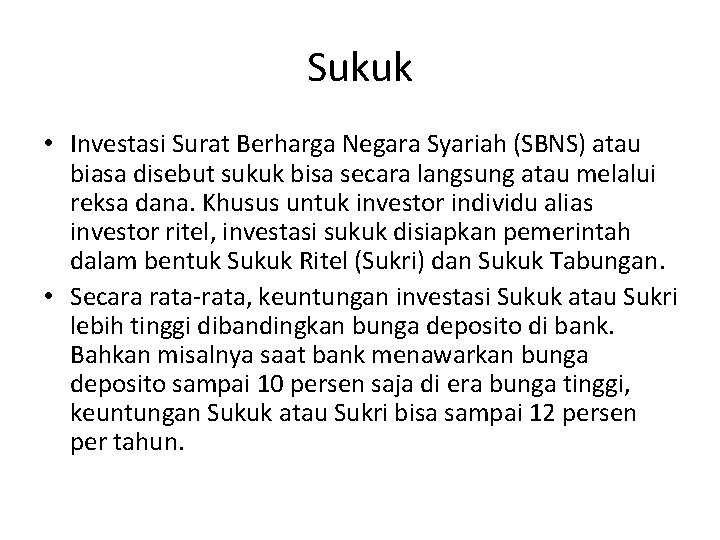 Sukuk

• Investasi Surat Berharga Negara Syariah (SBNS) atau biasa disebut sukuk bisa secara langsung atau melalui reksa dana. Khusus untuk investor individu alias investor ritel, investasi sukuk disiapkan pemerintah dalam bentuk Sukuk Ritel (Sukri) dan Sukuk Tabungan.
• Secara rata-rata, keuntungan investasi Sukuk atau Sukri lebih tinggi dibandingkan bunga deposito di bank. Bahkan misalnya saat bank menawarkan bunga deposito sampai 10 persen saja di era bunga tinggi, keuntungan Sukuk atau Sukri bisa sampai 12 persen per tahun.